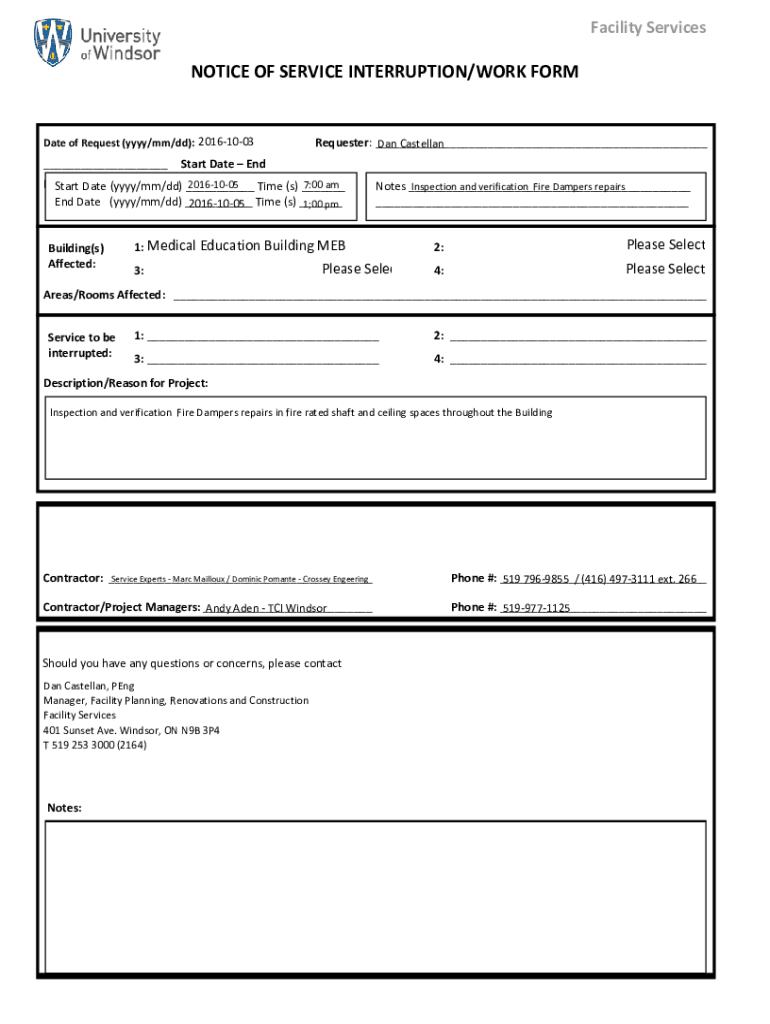 University of Windsor

Facility Services

NOTICE OF SERVICE INTERRUPTION/WORK FORM

Date of Request (yyyy/mm/dd): 2016-10-03

Requester: Dan Castellan

Start Date – End

Start Date (yyyy/mm/dd) 2016-10-05 Time (s) 7:00 am
End Date (yyyy/mm/dd) 2016-10-05 Time (s) 1:00 pm

Notes Inspection and verification Fire Dampers repairs

Building(s) Affected:

1: Medical Education Building MEB

2: Please Select

3: Please Sele

4: Please Select

Areas/Rooms Affected:

Service to be interrupted:

1:

2:

3:

4:

Description/Reason for Project:

Inspection and verification Fire Dampers repairs in fire rated shaft and ceiling spaces throughout the Building

Contractor: Service Experts - Marc Mailloux / Dominic Pomante - Crossey Engeering

Phone #: 519 796-9855 / (416) 497-3111 ext. 266

Contractor/Project Managers: Andy Aden - TCI Windsor

Phone #: 519-977-1125

Should you have any questions or concerns, please contact

Dan Castellan, PEng
Manager, Facility Planning, Renovations and Construction
Facility Services
401 Sunset Ave. Windsor, ON N9B 3P4
T 519 253 3000 (2164)

Notes: